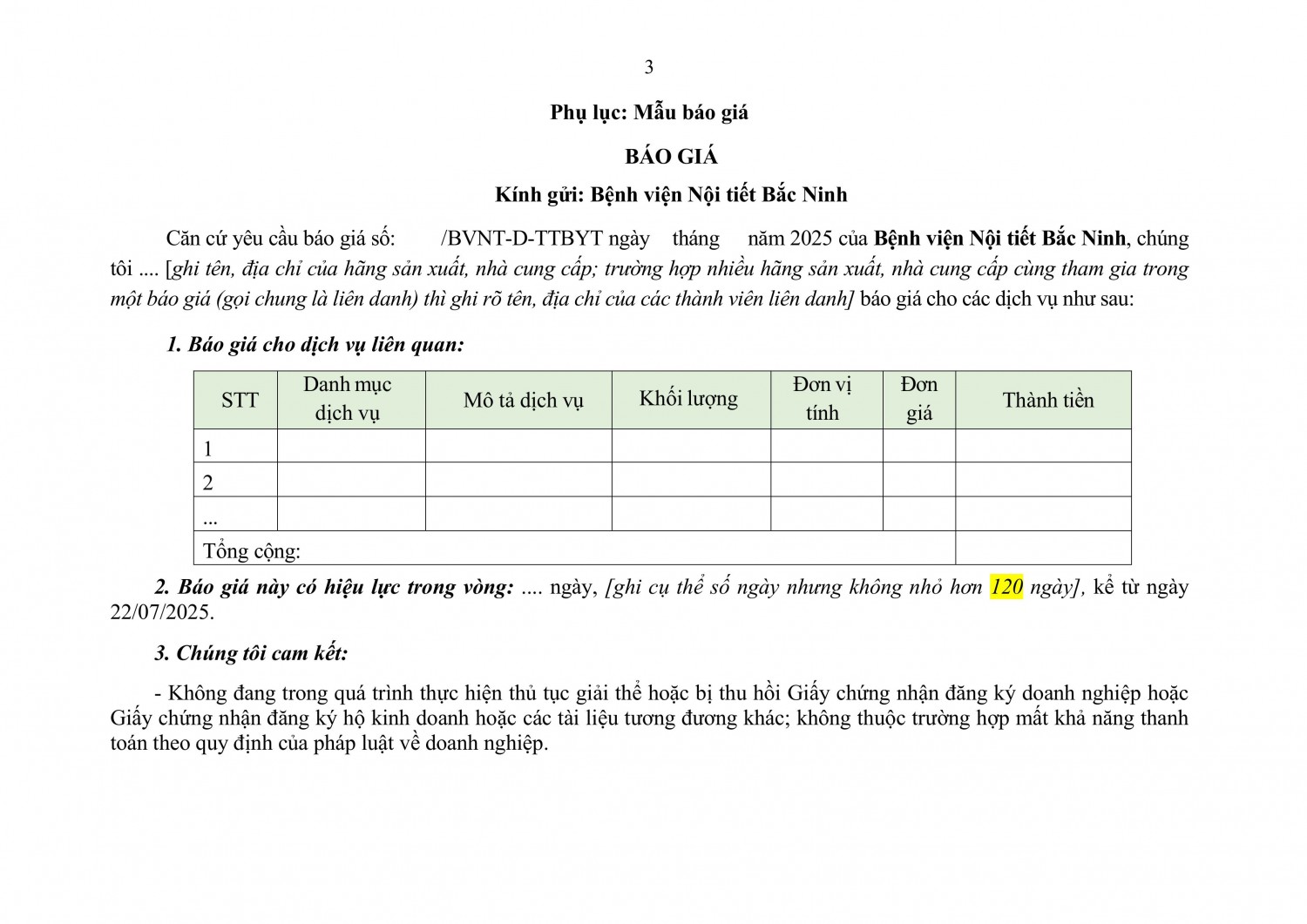 3

Phụ lục: Mẫu báo giá

BÁO GIÁ

Kính gửi: Bệnh viện Nội tiết Bắc Ninh

Căn cứ yêu cầu báo giá số: /BVNT-D-TTBYT ngày tháng năm 2025 của Bệnh viện Nội tiết Bắc Ninh, chúng tôi .... [ghi tên, địa chỉ của hãng sản xuất, nhà cung cấp; trường hợp nhiều hãng sản xuất, nhà cung cấp cùng tham gia trong một báo giá (gọi chung là liên danh) thì ghi rõ tên, địa chỉ của các thành viên liên danh] báo giá cho các dịch vụ như sau:

1. Báo giá cho dịch vụ liên quan:

| STT | Danh mục dịch vụ | Mô tả dịch vụ | Khối lượng | Đơn vị tính | Đơn giá | Thành tiền |
|---|---|---|---|---|---|---|
| 1 | | | | | | |
| 2 | | | | | | |
| ... | | | | | | |
| Tổng cộng: | | | | | | |

2. Báo giá này có hiệu lực trong vòng: .... ngày, [ghi cụ thể số ngày nhưng không nhỏ hơn 120 ngày], kể từ ngày 22/07/2025.

3. Chúng tôi cam kết:

- Không đang trong quá trình thực hiện thủ tục giải thể hoặc bị thu hồi Giấy chứng nhận đăng ký doanh nghiệp hoặc Giấy chứng nhận đăng ký hộ kinh doanh hoặc các tài liệu tương đương khác; không thuộc trường hợp mất khả năng thanh toán theo quy định của pháp luật về doanh nghiệp.